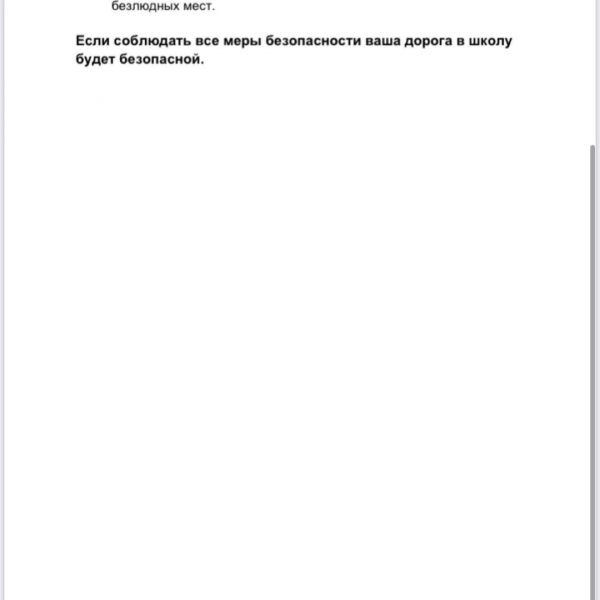 безлюдных мест.

Если соблюдать все меры безопасности ваша дорога в школу будет безопасной.